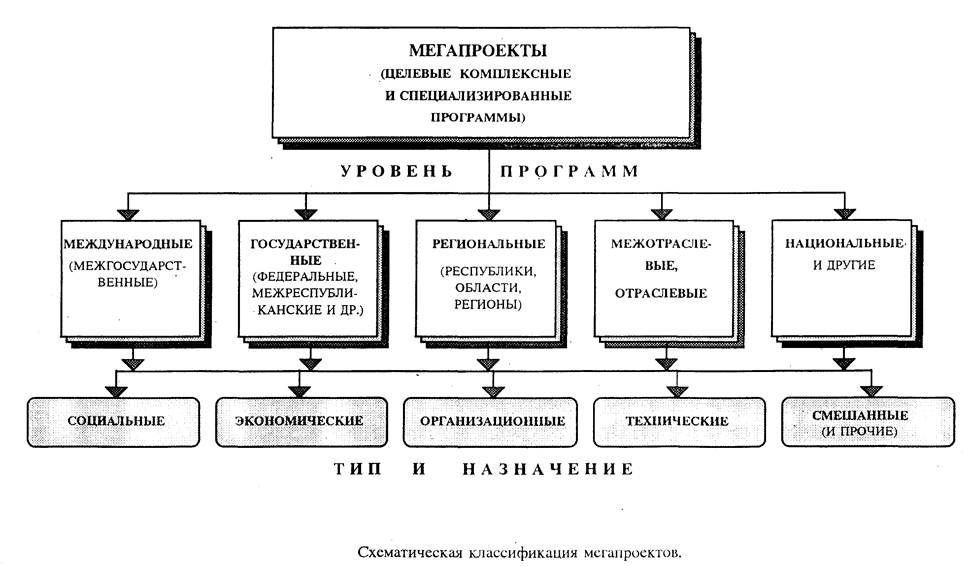 МЕГАПРОЕКТЫ
(ЦЕЛЕВЫЕ КОМПЛЕКСНЫЕ И СПЕЦИАЛИЗИРОВАННЫЕ ПРОГРАММЫ)

УРОВЕНЬ ПРОГРАММ

МЕЖДУНАРОДНЫЕ (МЕЖГОСУДАРСТВЕННЫЕ)

ГОСУДАРСТВЕННЫЕ (ФЕДЕРАЛЬНЫЕ, МЕЖРЕСПУБЛИКАНСКИЕ И ДР.)

РЕГИОНАЛЬНЫЕ (РЕСПУБЛИКИ, ОБЛАСТИ, РЕГИОНЫ)

МЕЖОТРАСЛЕВЫЕ, ОТРАСЛЕВЫЕ

НАЦИОНАЛЬНЫЕ И ДРУГИЕ

СОЦИАЛЬНЫЕ

ЭКОНОМИЧЕСКИЕ

ОРГАНИЗАЦИОННЫЕ

ТЕХНИЧЕСКИЕ

СМЕШАННЫЕ (И ПРОЧИЕ)

ТИП И НАЗНАЧЕНИЕ

Схематическая классификация мегапроектов.